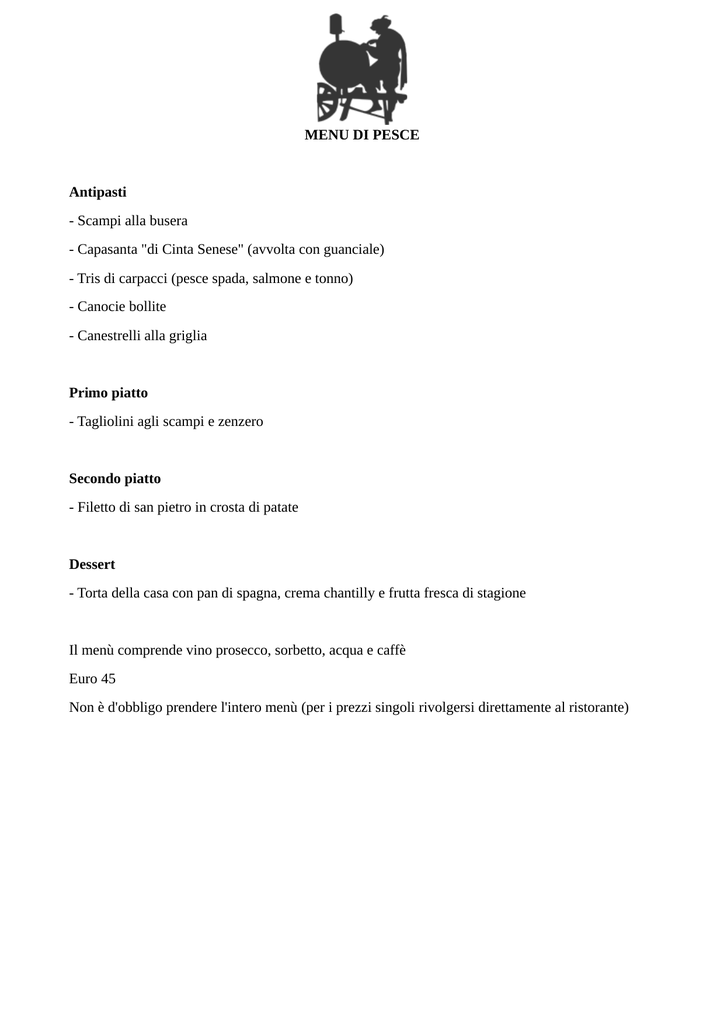 MENU DI PESCE

Antipasti

- Scampi alla busera

- Capasanta "di Cinta Senese" (avvolta con guanciale)

- Tris di carpacci (pesce spada, salmone e tonno)

- Canocie bollite

- Canestrelli alla griglia

Primo piatto

- Tagliolini agli scampi e zenzero

Secondo piatto

- Filetto di san pietro in crosta di patate

Dessert

- Torta della casa con pan di spagna, crema chantilly e frutta fresca di stagione

Il menù comprende vino prosecco, sorbetto, acqua e caffè

Euro 45

Non è d'obbligo prendere l'intero menù (per i prezzi singoli rivolgersi direttamente al ristorante)